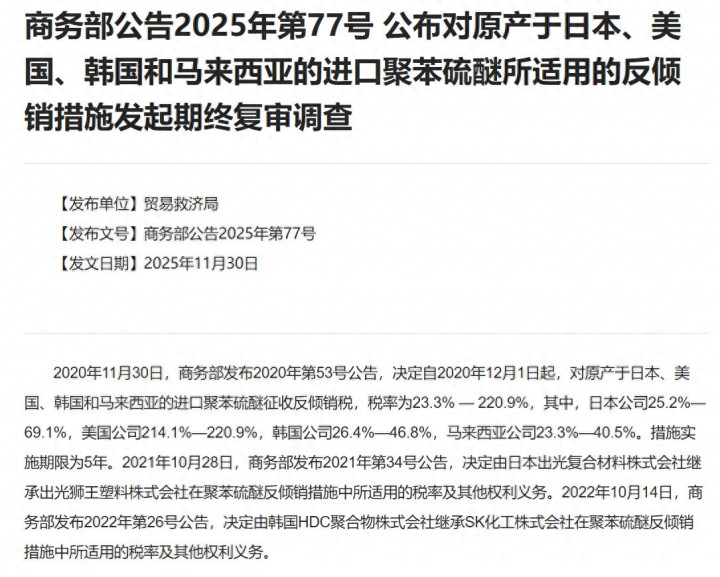 商务部公告2025年第77号 公布对原产于日本、美国、韩国和马来西亚的进口聚苯硫醚所适用的反倾销措施发起期终复审调查

【发布单位】贸易救济局
【发布文号】商务部公告2025年第77号
【发文日期】2025年11月30日

2020年11月30日，商务部发布2020年第53号公告，决定自2020年12月1日起，对原产于日本、美国、韩国和马来西亚的进口聚苯硫醚征收反倾销税，税率为23.3% — 220.9%，其中，日本公司25.2%—69.1%，美国公司214.1%—220.9%，韩国公司26.4%—46.8%，马来西亚公司23.3%—40.5%。措施实施期限为5年。2021年10月28日，商务部发布2021年第34号公告，决定由日本出光复合材料株式会社继承出光狮王塑料株式会社在聚苯硫醚反倾销措施中所适用的税率及其他权利义务。2022年10月14日，商务部发布2022年第26号公告，决定由韩国HDC聚合物株式会社继承SK化工株式会社在聚苯硫醚反倾销措施中所适用的税率及其他权利义务。